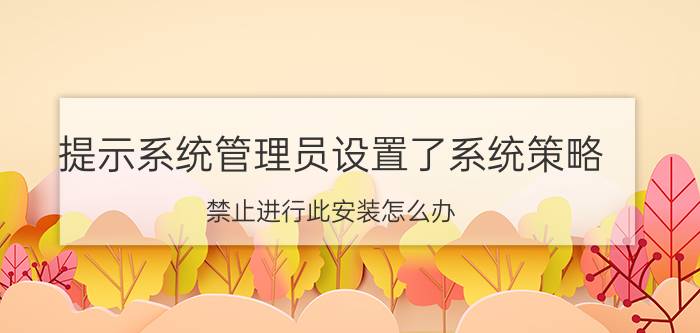 提示系统管理员设置了系统策略

禁止进行此安装怎么办